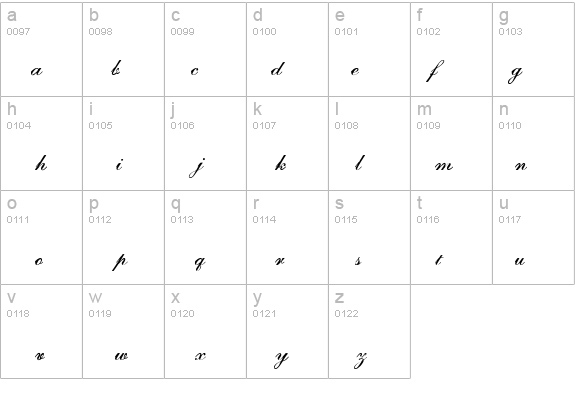 | a 0097 a | b 0098 b | c 0099 c | d 0100 d | e 0101 e | f 0102 f | g 0103 g |
|---|---|---|---|---|---|---|
| h 0104 h | i 0105 i | j 0106 j | k 0107 k | l 0108 l | m 0109 m | n 0110 n |
| o 0111 o | p 0112 p | q 0113 q | r 0114 r | s 0115 s | t 0116 t | u 0117 u |
| v 0118 v | w 0119 w | x 0120 x | y 0121 y | z 0122 z | | |